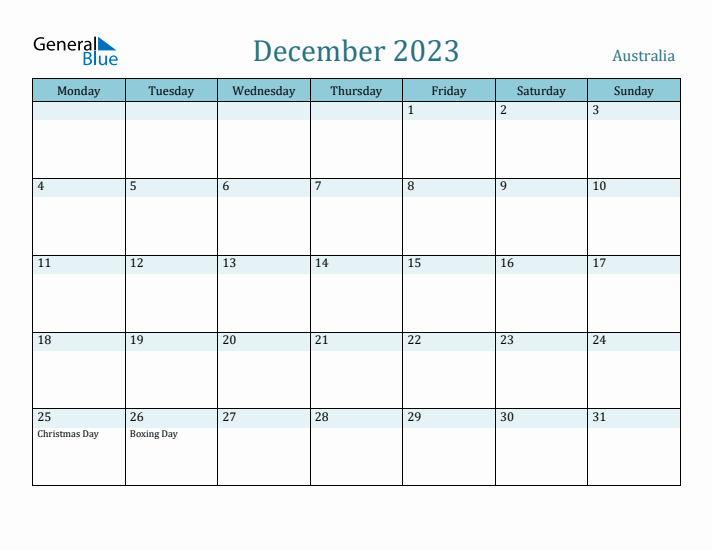 General Blue

December 2023

Australia

| Monday | Tuesday | Wednesday | Thursday | Friday | Saturday | Sunday |
|---|---|---|---|---|---|---|
| | | | | 1 | 2 | 3 |
| 4 | 5 | 6 | 7 | 8 | 9 | 10 |
| 11 | 12 | 13 | 14 | 15 | 16 | 17 |
| 18 | 19 | 20 | 21 | 22 | 23 | 24 |
| 25 Christmas Day | 26 Boxing Day | 27 | 28 | 29 | 30 | 31 |